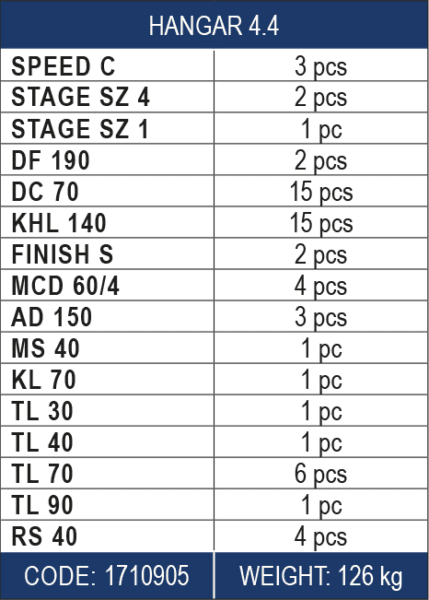 | HANGAR 4.4 | |
|---|---|
| SPEED C | 3 pcs |
| STAGE SZ 4 | 2 pcs |
| STAGE SZ 1 | 1 pc |
| DF 190 | 2 pcs |
| DC 70 | 15 pcs |
| KHL 140 | 15 pcs |
| FINISH S | 2 pcs |
| MCD 60/4 | 4 pcs |
| AD 150 | 3 pcs |
| MS 40 | 1 pc |
| KL 70 | 1 pc |
| TL 30 | 1 pc |
| TL 40 | 1 pc |
| TL 70 | 6 pcs |
| TL 90 | 1 pc |
| RS 40 | 4 pcs |
| CODE: 1710905 | WEIGHT: 126 kg |